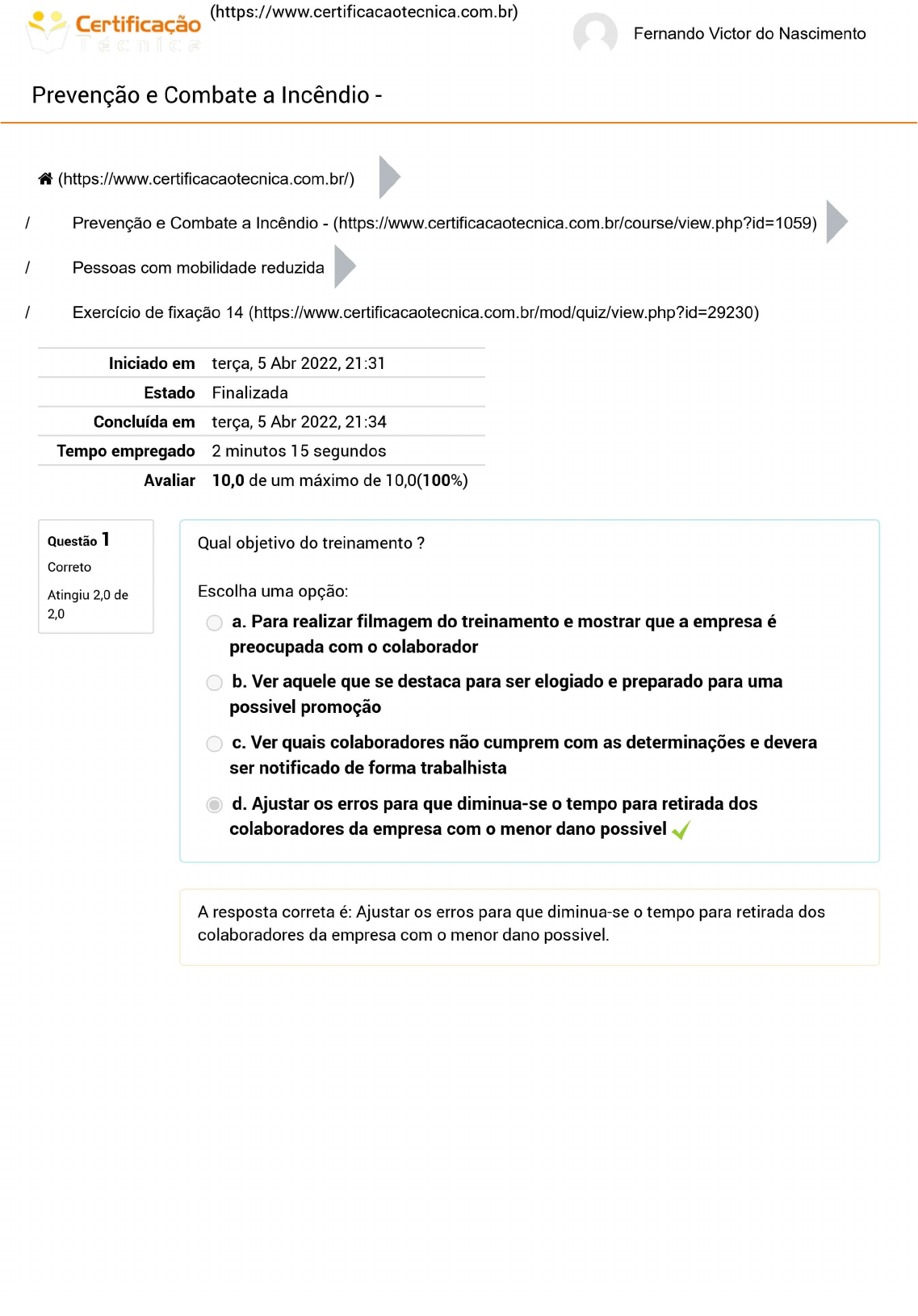 Certificação Técnica (https://www.certificacaotecnica.com.br)

Fernando Victor do Nascimento

Prevenção e Combate a Incêndio -

(https://www.certificacaotecnica.com.br/)

/ Prevenção e Combate a Incêndio - (https://www.certificacaotecnica.com.br/course/view.php?id=1059)

/ Pessoas com mobilidade reduzida

/ Exercício de fixação 14 (https://www.certificacaotecnica.com.br/mod/quiz/view.php?id=29230)

Iniciado em terça, 5 Abr 2022, 21:31
Estado Finalizada
Concluída em terça, 5 Abr 2022, 21:34
Tempo empregado 2 minutos 15 segundos
Avaliar 10,0 de um máximo de 10,0(100%)

Questão 1
Correto
Atingiu 2,0 de 2,0

Qual objetivo do treinamento ?

Escolha uma opção:
a. Para realizar filmagem do treinamento e mostrar que a empresa é preocupada com o colaborador
b. Ver aquele que se destaca para ser elogiado e preparado para uma possivel promoção
c. Ver quais colaboradores não cumprem com as determinações e devera ser notificado de forma trabalhista
d. Ajustar os erros para que diminua-se o tempo para retirada dos colaboradores da empresa com o menor dano possivel ✓

A resposta correta é: Ajustar os erros para que diminua-se o tempo para retirada dos colaboradores da empresa com o menor dano possivel.